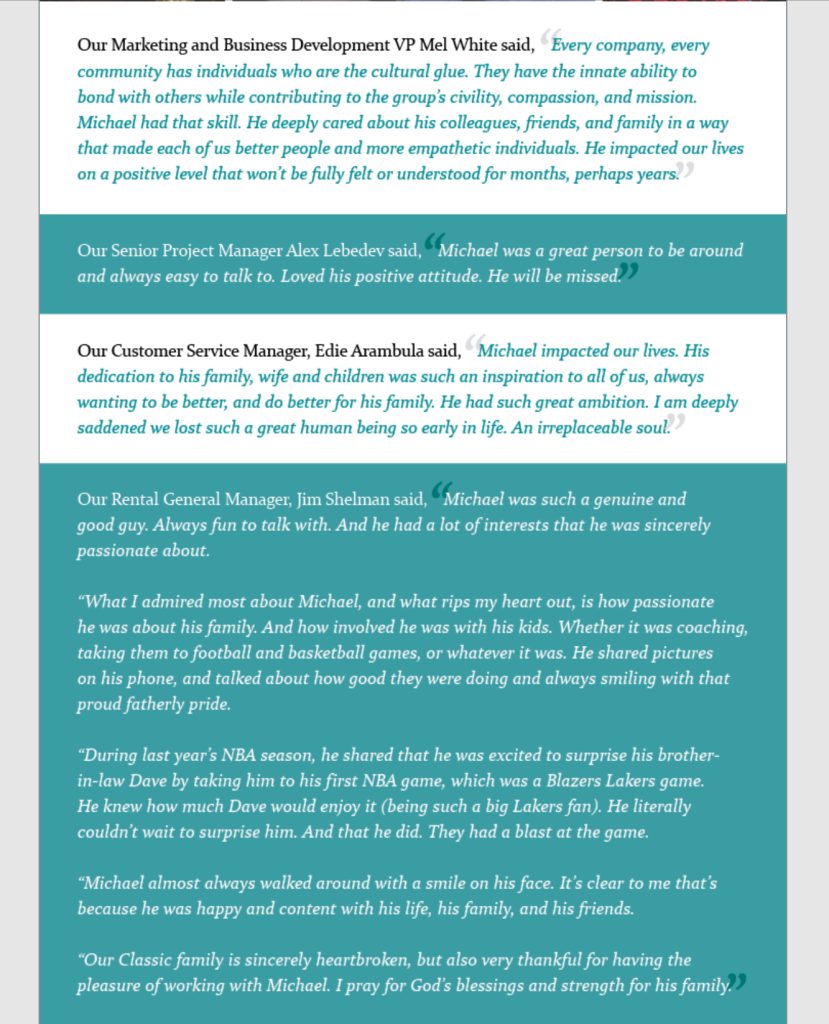 Our Marketing and Business Development VP Mel White said, “Every company, every community has individuals who are the cultural glue. They have the innate ability to bond with others while contributing to the group’s civility, compassion, and mission. Michael had that skill. He deeply cared about his colleagues, friends, and family in a way that made each of us better people and more empathetic individuals. He impacted our lives on a positive level that won’t be fully felt or understood for months, perhaps years.”

Our Senior Project Manager Alex Lebedev said, “Michael was a great person to be around and always easy to talk to. Loved his positive attitude. He will be missed.”

Our Customer Service Manager, Edie Arambula said, “Michael impacted our lives. His dedication to his family, wife and children was such an inspiration to all of us, always wanting to be better, and do better for his family. He had such great ambition. I am deeply saddened we lost such a great human being so early in life. An irreplaceable soul.”

Our Rental General Manager, Jim Shelman said, “Michael was such a genuine and good guy. Always fun to talk with. And he had a lot of interests that he was sincerely passionate about.

“What I admired most about Michael, and what rips my heart out, is how passionate he was about his family. And how involved he was with his kids. Whether it was coaching, taking them to football and basketball games, or whatever it was. He shared pictures on his phone, and talked about how good they were doing and always smiling with that proud fatherly pride.

“During last year’s NBA season, he shared that he was excited to surprise his brother-in-law Dave by taking him to his first NBA game, which was a Blazers Lakers game. He knew how much Dave would enjoy it (being such a big Lakers fan). He literally couldn’t wait to surprise him. And that he did. They had a blast at the game.

“Michael almost always walked around with a smile on his face. It’s clear to me that’s because he was happy and content with his life, his family, and his friends.

“Our Classic family is sincerely heartbroken, but also very thankful for having the pleasure of working with Michael. I pray for God’s blessings and strength for his family.”